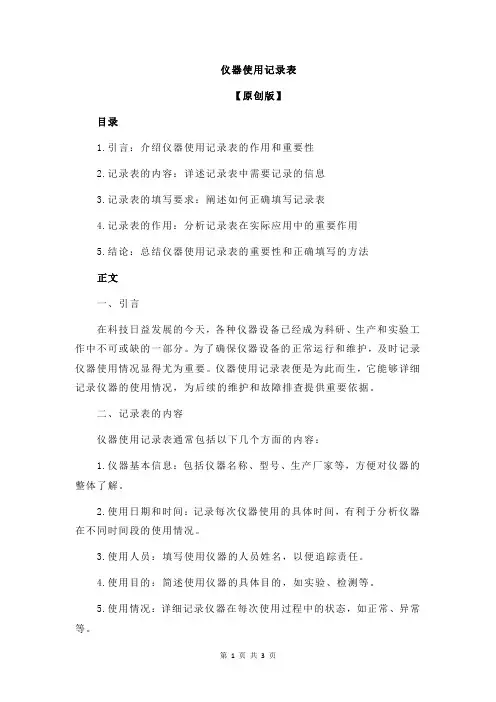 仪器使用记录表

【原创版】

目录

1.引言：介绍仪器使用记录表的作用和重要性

2.记录表的内容：详述记录表中需要记录的信息

3.记录表的填写要求：阐述如何正确填写记录表

4.记录表的作用：分析记录表在实际应用中的重要作用

5.结论：总结仪器使用记录表的重要性和正确填写的方法

正文

一、引言

在科技日益发展的今天，各种仪器设备已经成为科研、生产和实验工作中不可或缺的一部分。为了确保仪器设备的正常运行和维护，及时记录仪器使用情况显得尤为重要。仪器使用记录表便是为此而生，它能够详细记录仪器的使用情况，为后续的维护和故障排查提供重要依据。

二、记录表的内容

仪器使用记录表通常包括以下几个方面的内容：

1.仪器基本信息：包括仪器名称、型号、生产厂家等，方便对仪器的整体了解。

2.使用日期和时间：记录每次仪器使用的具体时间，有利于分析仪器在不同时间段的使用情况。

3.使用人员：填写使用仪器的人员姓名，以便追踪责任。

4.使用目的：简述使用仪器的具体目的，如实验、检测等。

5.使用情况：详细记录仪器在每次使用过程中的状态，如正常、异常等。

第 1 页 共 3 页